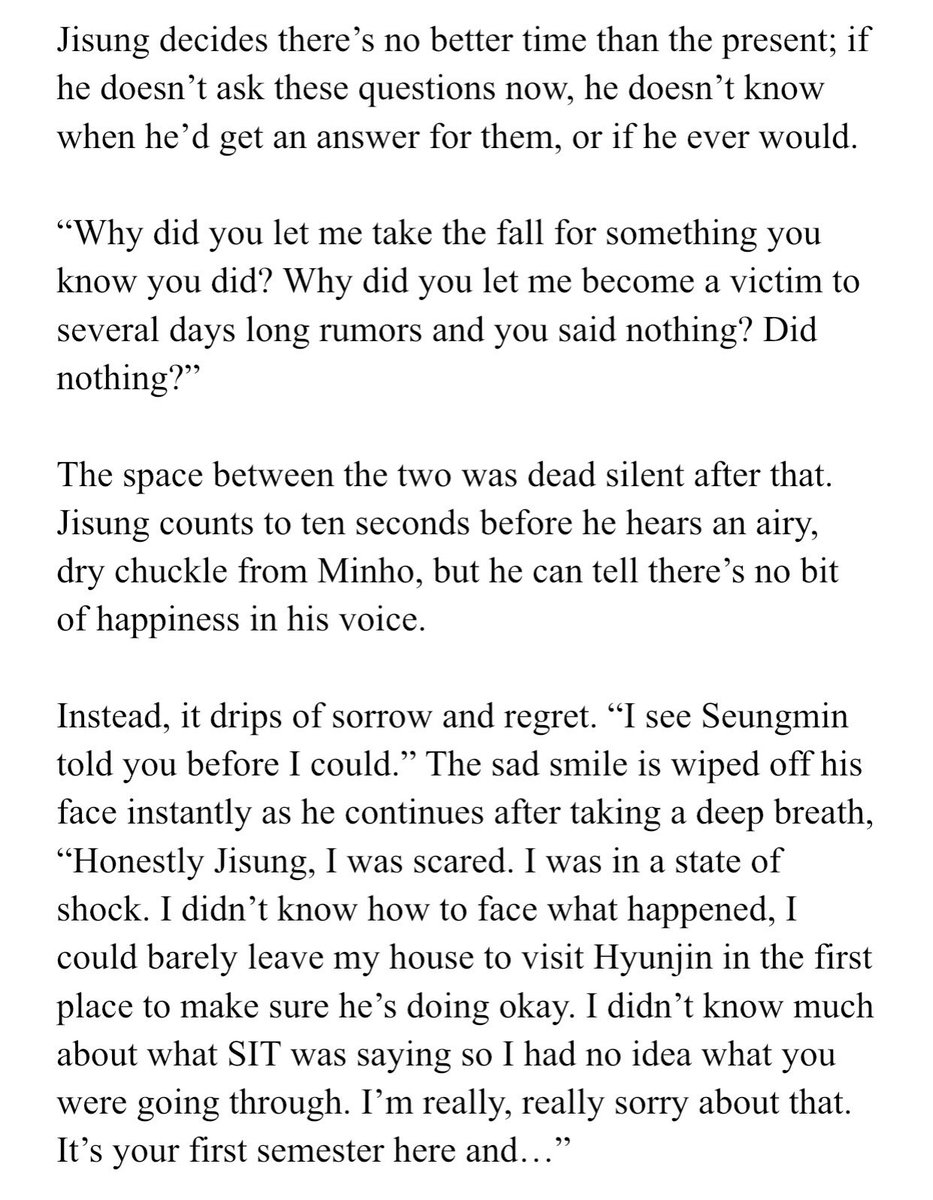 Jisung decides there’s no better time than the present; if he doesn’t ask these questions now, he doesn’t know when he’d get an answer for them, or if he ever would.

“Why did you let me take the fall for something you know you did? Why did you let me become a victim to several days long rumors and you said nothing? Did nothing?”

The space between the two was dead silent after that. Jisung counts to ten seconds before he hears an airy, dry chuckle from Minho, but he can tell there’s no bit of happiness in his voice.

Instead, it drips of sorrow and regret. “I see Seungmin told you before I could.” The sad smile is wiped off his face instantly as he continues after taking a deep breath, “Honestly Jisung, I was scared. I was in a state of shock. I didn’t know how to face what happened, I could barely leave my house to visit Hyunjin in the first place to make sure he’s doing okay. I didn’t know much about what SIT was saying so I had no idea what you were going through. I’m really, really sorry about that. It’s your first semester here and…”